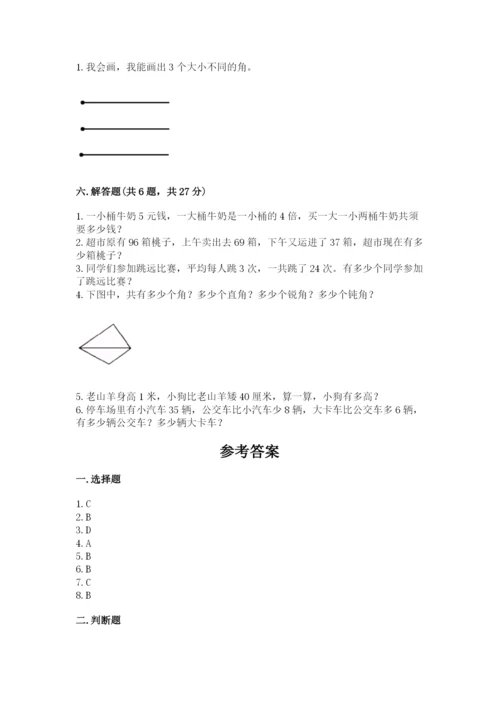 1. 我会画，我能画出 3 个大小不同的角。

六. 解答题（共 6 题，共 27 分）

1. 一小桶牛奶 5 元钱，一大桶牛奶是一小桶的 4 倍，买一大一小两桶牛奶共须要多少钱？
2. 超市原有 96 箱桃子，上午卖出去 69 箱，下午又运进了 37 箱，超市现在有多少箱桃子？
3. 同学们参加跳远比赛，平均每人跳 3 次，一共跳了 24 次。有多少个同学参加了跳远比赛？
4. 下图中，共有多少个角？多少个直角？多少个锐角？多少个钝角？

5. 老山羊身高 1 米，小狗比老山羊矮 40 厘米，算一算，小狗有多高？
6. 停车场里有小汽车 35 辆，公交车比小汽车少 8 辆，大卡车比公交车多 6 辆，有多少辆公交车？多少辆大卡车？

参考答案

一. 选择题

1. C
2. B
3. D
4. A
5. B
6. B
7. C
8. B

二. 判断题